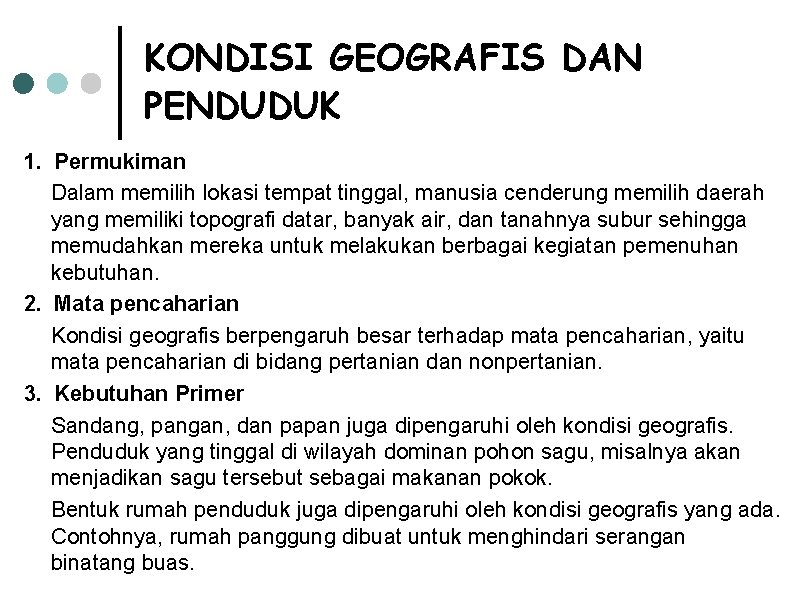 KONDISI GEOGRAFIS DAN PENDUDUK

1. Permukiman

Dalam memilih lokasi tempat tinggal, manusia cenderung memilih daerah yang memiliki topografi datar, banyak air, dan tanahnya subur sehingga memudahkan mereka untuk melakukan berbagai kegiatan pemenuhan kebutuhan.

2. Mata pencaharian

Kondisi geografis berpengaruh besar terhadap mata pencaharian, yaitu mata pencaharian di bidang pertanian dan nonpertanian.

3. Kebutuhan Primer

Sandang, pangan, dan papan juga dipengaruhi oleh kondisi geografis. Penduduk yang tinggal di wilayah dominan pohon sagu, misalnya akan menjadikan sagu tersebut sebagai makanan pokok.

Bentuk rumah penduduk juga dipengaruhi oleh kondisi geografis yang ada. Contohnya, rumah panggung dibuat untuk menghindari serangan binatang buas.